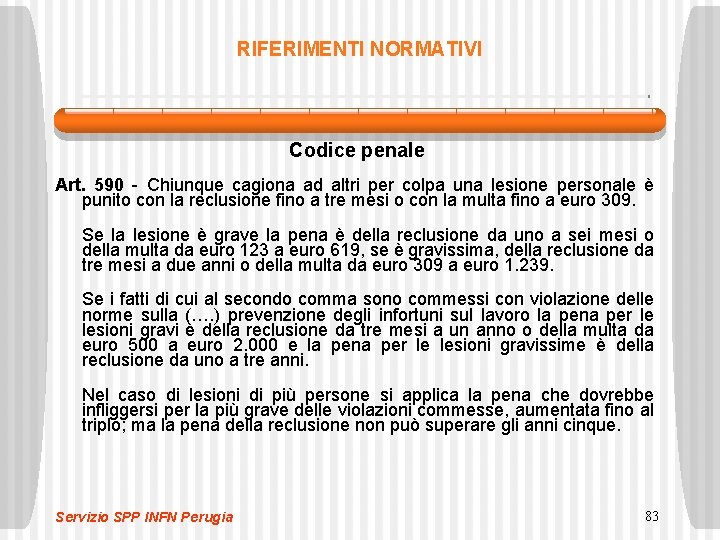 RIFERIMENTI NORMATIVI

Codice penale

Art. 590 - Chiunque cagiona ad altri per colpa una lesione personale è punito con la reclusione fino a tre mesi o con la multa fino a euro 309.

Se la lesione è grave la pena è della reclusione da uno a sei mesi o della multa da euro 123 a euro 619, se è gravissima, della reclusione da tre mesi a due anni o della multa da euro 309 a euro 1.239.

Se i fatti di cui al secondo comma sono commessi con violazione delle norme sulla (….) prevenzione degli infortuni sul lavoro la pena per le lesioni gravi è della reclusione da tre mesi a un anno o della multa da euro 500 a euro 2.000 e la pena per le lesioni gravissime è della reclusione da uno a tre anni.

Nel caso di lesioni di più persone si applica la pena che dovrebbe infliggersi per la più grave delle violazioni commesse, aumentata fino al triplo; ma la pena della reclusione non può superare gli anni cinque.

Servizio SPP INFN Perugia

83